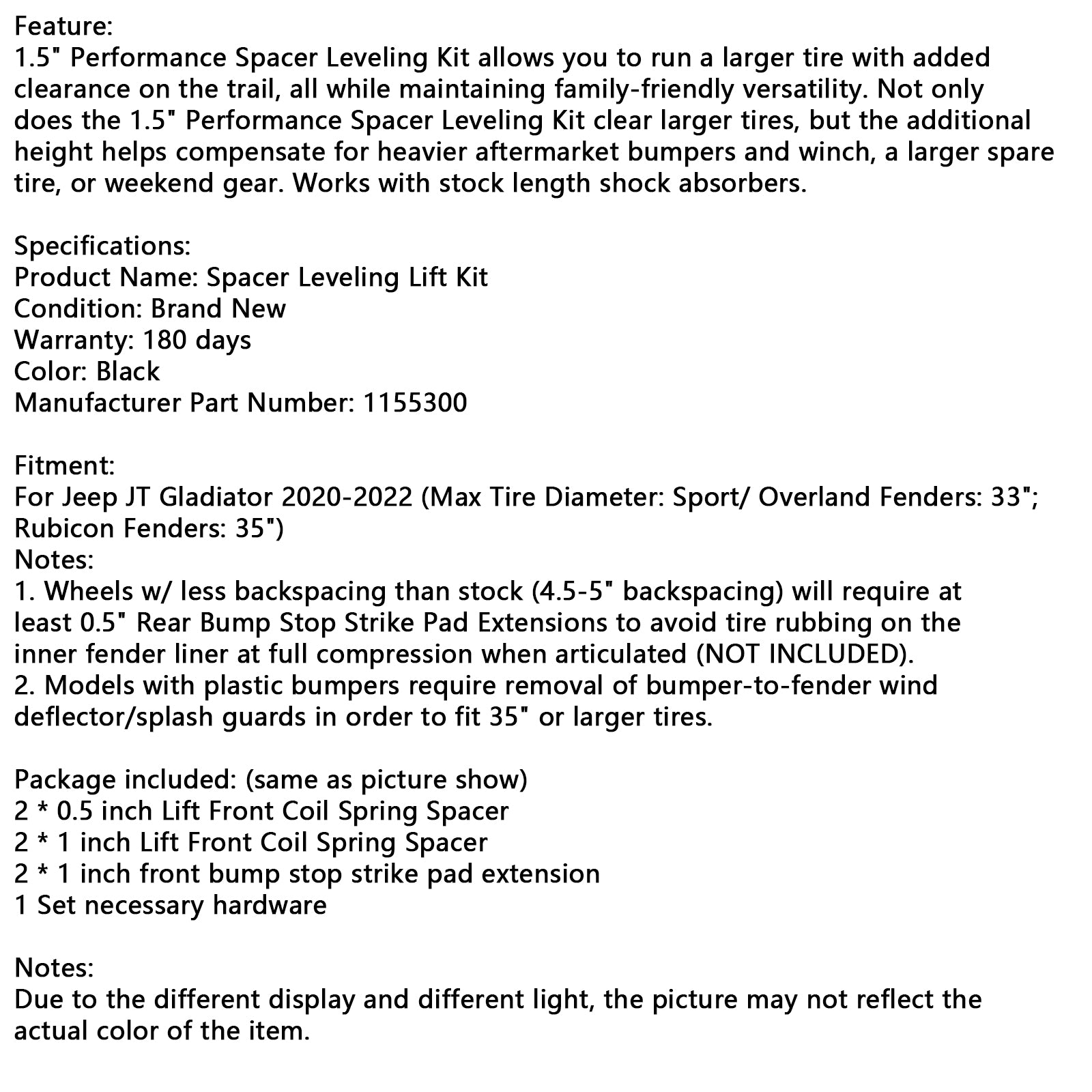 Feature:
1.5" Performance Spacer Leveling Kit allows you to run a larger tire with added clearance on the trail, all while maintaining family-friendly versatility. Not only does the 1.5" Performance Spacer Leveling Kit clear larger tires, but the additional height helps compensate for heavier aftermarket bumpers and winch, a larger spare tire, or weekend gear. Works with stock length shock absorbers.

Specifications:
Product Name: Spacer Leveling Lift Kit
Condition: Brand New
Warranty: 180 days
Color: Black
Manufacturer Part Number: 1155300

Fitment:
For Jeep JT Gladiator 2020-2022 (Max Tire Diameter: Sport/ Overland Fenders: 33"; Rubicon Fenders: 35")
Notes:
1. Wheels w/ less backspacing than stock (4.5-5" backspacing) will require at least 0.5" Rear Bump Stop Strike Pad Extensions to avoid tire rubbing on the inner fender liner at full compression when articulated (NOT INCLUDED).
2. Models with plastic bumpers require removal of bumper-to-fender wind deflector/splash guards in order to fit 35" or larger tires.

Package included: (same as picture show)
2 * 0.5 inch Lift Front Coil Spring Spacer
2 * 1 inch Lift Front Coil Spring Spacer
2 * 1 inch front bump stop strike pad extension
1 Set necessary hardware

Notes:
Due to the different display and different light, the picture may not reflect the actual color of the item.